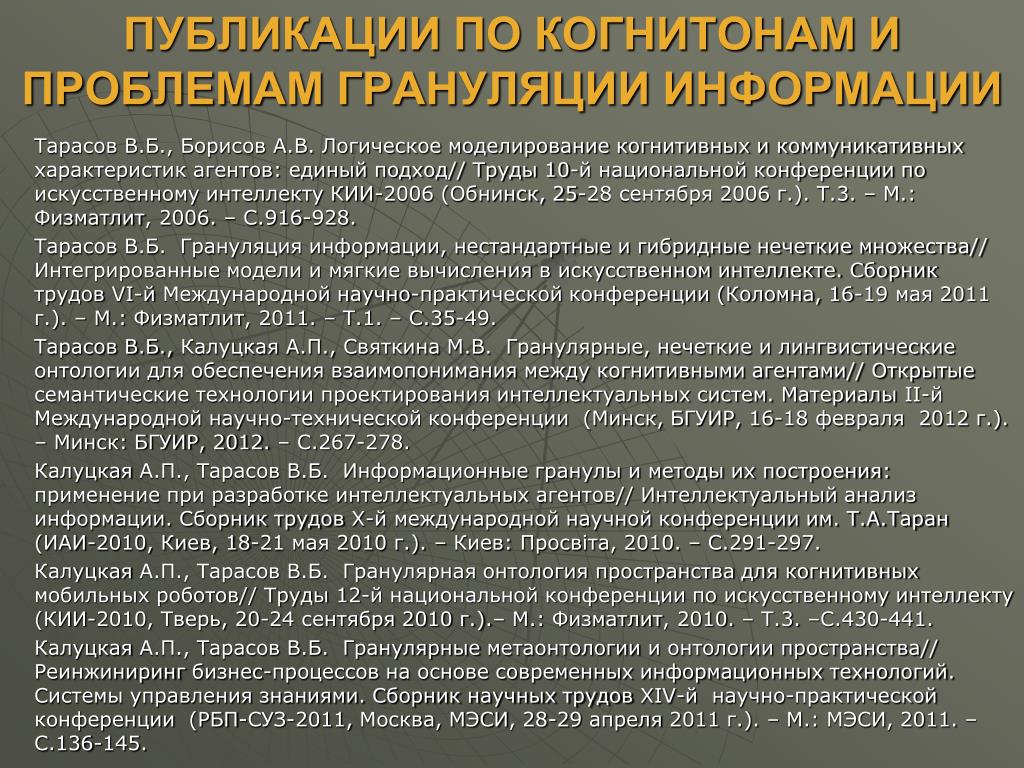 ПУБЛИКАЦИИ ПО КОГНИТОНАМ И ПРОБЛЕМАМ ГРАНУЛЯЦИИ ИНФОРМАЦИИ

Тарасов В.Б., Борисов А.В. Логическое моделирование когнитивных и коммуникативных характеристик агентов: единый подход// Труды 10-й национальной конференции по искусственному интеллекту КИИ-2006 (Обнинск, 25-28 сентября 2006 г.). Т.3. – М.: Физматлит, 2006. – С.916-928.

Тарасов В.Б. Грануляция информации, нестандартные и гибридные нечеткие множества// Интегрированные модели и мягкие вычисления в искусственном интеллекте. Сборник трудов VI-й Международной научно-практической конференции (Коломна, 16-19 мая 2011 г.). – М.: Физматлит, 2011. – Т.1. – С.35-49.

Тарасов В.Б., Калуцкая А.П., Святкина М.В. Гранулярные, нечеткие и лингвистические онтологии для обеспечения взаимопонимания между когнитивными агентами// Открытые семантические технологии проектирования интеллектуальных систем. Материалы II-й Международной научно-технической конференции (Минск, БГУИР, 16-18 февраля 2012 г.). – Минск: БГУИР, 2012. – С.267-278.

Калуцкая А.П., Тарасов В.Б. Информационные гранулы и методы их построения: применение при разработке интеллектуальных агентов// Интеллектуальный анализ информации. Сборник трудов X-й международной научной конференции им. Т.А.Таран (ИАИ-2010, Киев, 18-21 мая 2010 г.). – Киев: Просвіта, 2010. – С.291-297.

Калуцкая А.П., Тарасов В.Б. Гранулярная онтология пространства для когнитивных мобильных роботов// Труды 12-й национальной конференции по искусственному интеллекту (КИИ-2010, Тверь, 20-24 сентября 2010 г.).– М.: Физматлит, 2010. – Т.3. –С.430-441.

Калуцкая А.П., Тарасов В.Б. Гранулярные метаонтологии и онтологии пространства// Реинжиниринг бизнес-процессов на основе современных информационных технологий. Системы управления знаниями. Сборник научных трудов XIV-й научно-практической конференции (РБП-СУЗ-2011, Москва, МЭСИ, 28-29 апреля 2011 г.). – М.: МЭСИ, 2011. – С.136-145.